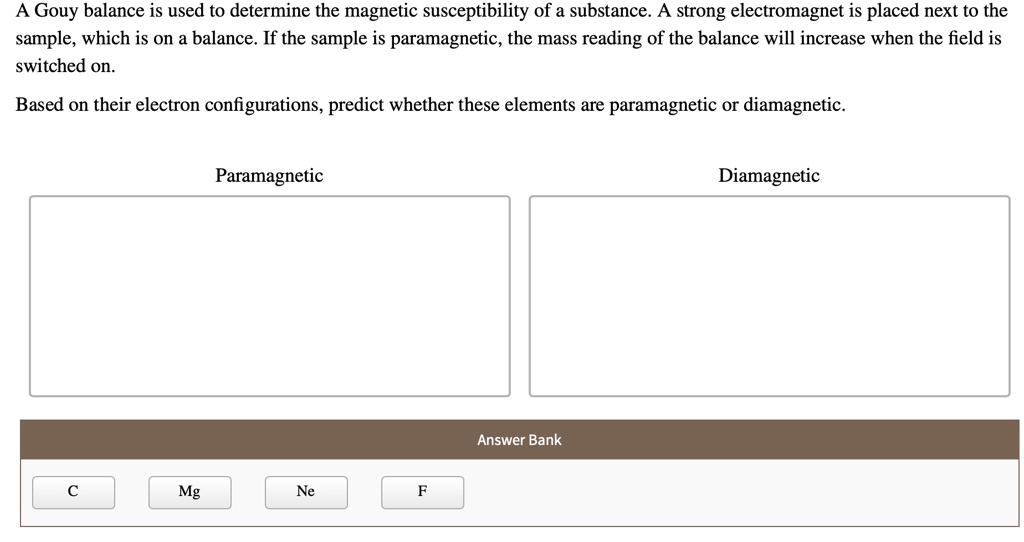 A Gouy balance is used to determine the magnetic susceptibility of a substance. A strong electromagnet is placed next to the sample, which is on a balance. If the sample is paramagnetic, the mass reading of the balance will increase when the field is switched on.

Based on their electron configurations, predict whether these elements are paramagnetic or diamagnetic.

Paramagnetic

Diamagnetic

Answer Bank

C

Mg

Ne

F